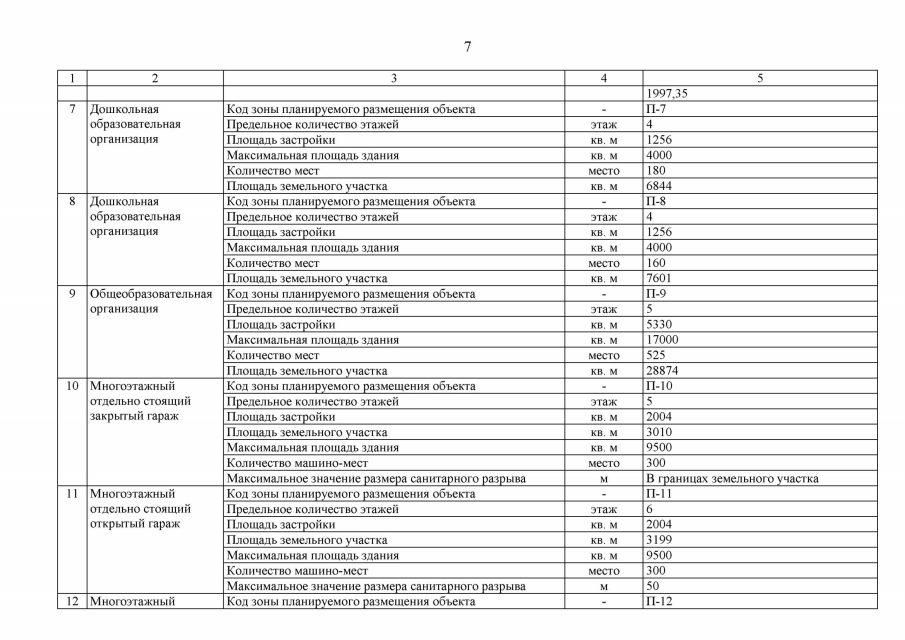 7

| 1 | 2 | 3 | 4 | 5 |
|---|---|---|---|---|
| | | | | 1997,35 |
| 7 | Дошкольная образовательная организация | Код зоны планируемого размещения объекта | - | П-7 |
| | | Предельное количество этажей | этаж | 4 |
| | | Площадь застройки | кв. м | 1256 |
| | | Максимальная площадь здания | кв. м | 4000 |
| | | Количество мест | место | 180 |
| | | Площадь земельного участка | кв. м | 6844 |
| 8 | Дошкольная образовательная организация | Код зоны планируемого размещения объекта | - | П-8 |
| | | Предельное количество этажей | этаж | 4 |
| | | Площадь застройки | кв. м | 1256 |
| | | Максимальная площадь здания | кв. м | 4000 |
| | | Количество мест | место | 160 |
| | | Площадь земельного участка | кв. м | 7601 |
| 9 | Общеобразовательная организация | Код зоны планируемого размещения объекта | - | П-9 |
| | | Предельное количество этажей | этаж | 5 |
| | | Площадь застройки | кв. м | 5330 |
| | | Максимальная площадь здания | кв. м | 17000 |
| | | Количество мест | место | 525 |
| | | Площадь земельного участка | кв. м | 28874 |
| 10 | Многоэтажный отдельно стоящий закрытый гараж | Код зоны планируемого размещения объекта | - | П-10 |
| | | Предельное количество этажей | этаж | 5 |
| | | Площадь застройки | кв. м | 2004 |
| | | Площадь земельного участка | кв. м | 3010 |
| | | Максимальная площадь здания | кв. м | 9500 |
| | | Количество машино-мест | место | 300 |
| | | Максимальное значение размера санитарного разрыва | м | В границах земельного участка |
| 11 | Многоэтажный отдельно стоящий открытый гараж | Код зоны планируемого размещения объекта | - | П-11 |
| | | Предельное количество этажей | этаж | 6 |
| | | Площадь застройки | кв. м | 2004 |
| | | Площадь земельного участка | кв. м | 3199 |
| | | Максимальная площадь здания | кв. м | 9500 |
| | | Количество машино-мест | место | 300 |
| | | Максимальное значение размера санитарного разрыва | м | 50 |
| 12 | Многоэтажный | Код зоны планируемого размещения объекта | - | П-12 |